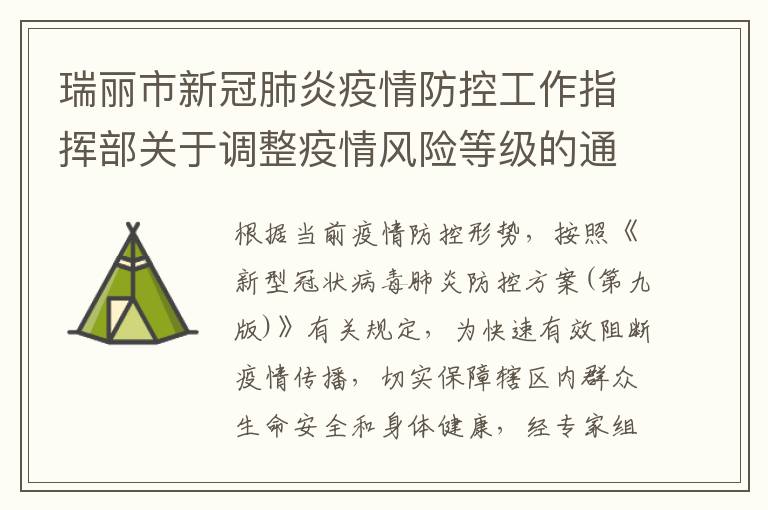 瑞丽市新冠肺炎疫情防控工作指挥部关于调整疫情风险等级的通

根据当前疫情防控形势，按照《新型冠状病毒肺炎防控方案（第九版）》有关规定，为快速有效阻断疫情传播，切实保障辖区内群众生命安全和身体健康，经专家组